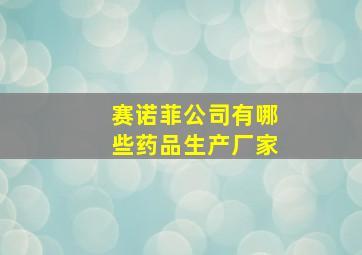 赛诺菲公司有哪些药品生产厂家